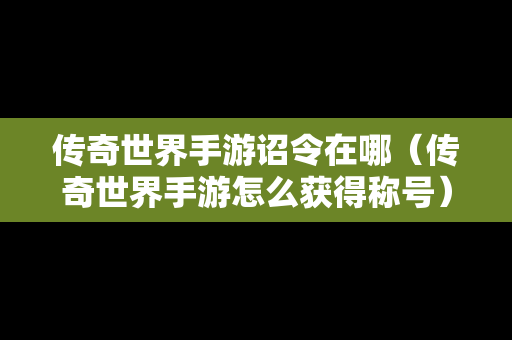 传奇世界手游诏令在哪（传奇世界手游怎么获得称号）